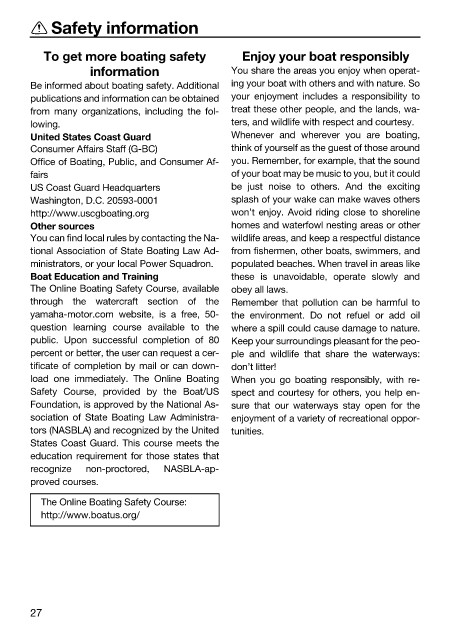 ⚠ Safety information

To get more boating safety information

Be informed about boating safety. Additional publications and information can be obtained from many organizations, including the following.

United States Coast Guard
Consumer Affairs Staff (G-BC)
Office of Boating, Public, and Consumer Affairs
US Coast Guard Headquarters
Washington, D.C. 20593-0001
http://www.uscgboating.org

Other sources
You can find local rules by contacting the National Association of State Boating Law Administrators, or your local Power Squadron.

Boat Education and Training
The Online Boating Safety Course, available through the watercraft section of the yamaha-motor.com website, is a free, 50-question learning course available to the public. Upon successful completion of 80 percent or better, the user can request a certificate of completion by mail or can download one immediately. The Online Boating Safety Course, provided by the Boat/US Foundation, is approved by the National Association of State Boating Law Administrators (NASBLA) and recognized by the United States Coast Guard. This course meets the education requirement for those states that recognize non-proctored, NASBLA-approved courses.

The Online Boating Safety Course:
http://www.boatus.org/

Enjoy your boat responsibly

You share the areas you enjoy when operating your boat with others and with nature. So your enjoyment includes a responsibility to treat these other people, and the lands, waters, and wildlife with respect and courtesy.

Whenever and wherever you are boating, think of yourself as the guest of those around you. Remember, for example, that the sound of your boat may be music to you, but it could be just noise to others. And the exciting splash of your wake can make waves others won't enjoy. Avoid riding close to shoreline homes and waterfowl nesting areas or other wildlife areas, and keep a respectful distance from fishermen, other boats, swimmers, and populated beaches. When travel in areas like these is unavoidable, operate slowly and obey all laws.

Remember that pollution can be harmful to the environment. Do not refuel or add oil where a spill could cause damage to nature. Keep your surroundings pleasant for the people and wildlife that share the waterways: don't litter!

When you go boating responsibly, with respect and courtesy for others, you help ensure that our waterways stay open for the enjoyment of a variety of recreational opportunities.

27